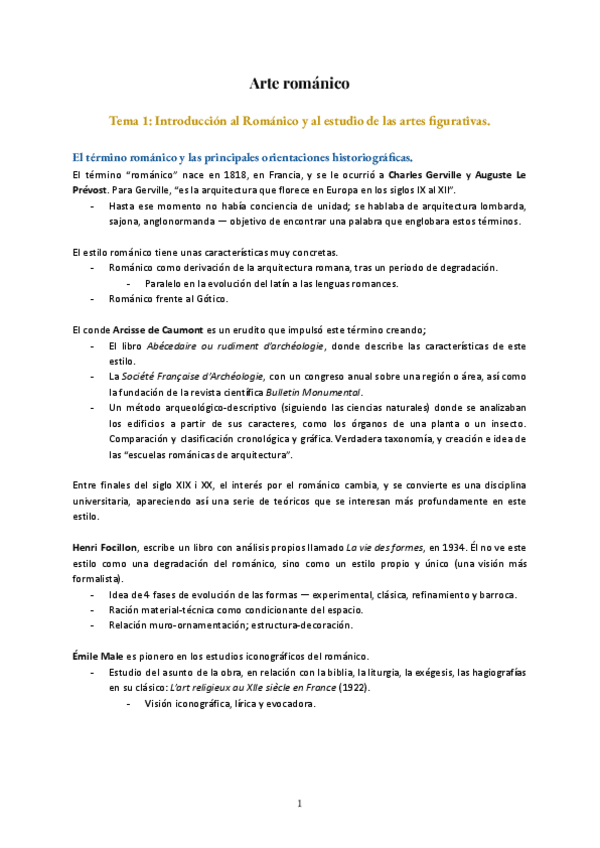 Arte románico

Tema 1: Introducción al Románico y al estudio de las artes figurativas.

El término románico y las principales orientaciones historiográficas.

El término "románico" nace en 1818, en Francia, y se le ocurrió a Charles Gerville y Auguste Le Prévost. Para Gerville, "es la arquitectura que florece en Europa en los siglos IX al XII".
- Hasta ese momento no había conciencia de unidad; se hablaba de arquitectura lombarda, sajona, anglonormanda — objetivo de encontrar una palabra que englobara estos términos.

El estilo románico tiene unas características muy concretas.
- Románico como derivación de la arquitectura romana, tras un periodo de degradación.
  - Paralelo en la evolución del latín a las lenguas romances.
- Románico frente al Gótico.

El conde Arcisse de Caumont es un erudito que impulsó este término creando;
- El libro Abécedaire ou rudiment d'archéologie, donde describe las características de este estilo.
- La Société Française d'Archéologie, con un congreso anual sobre una región o área, así como la fundación de la revista científica Bulletin Monumental.
- Un método arqueológico-descriptivo (siguiendo las ciencias naturales) donde se analizaban los edificios a partir de sus caracteres, como los órganos de una planta o un insecto. Comparación y clasificación cronológica y gráfica. Verdadera taxonomía, y creación e idea de las "escuelas románicas de arquitectura".

Entre finales del siglo XIX i XX, el interés por el románico cambia, y se convierte es una disciplina universitaria, apareciendo así una serie de teóricos que se interesan más profundamente en este estilo.

Henri Focillon, escribe un libro con análisis propios llamado La vie des formes, en 1934. Él no ve este estilo como una degradación del románico, sino como un estilo propio y único (una visión más formalista).
- Idea de 4 fases de evolución de las formas — experimental, clásica, refinamiento y barroca.
- Ración material-técnica como condicionante del espacio.
- Relación muro-ornamentación; estructura-decoración.

Émile Male es pionero en los estudios iconográficos del románico.
- Estudio del asunto de la obra, en relación con la biblia, la liturgia, la exégesis, las hagiografías en su clásico: L'art religieux au XIIe siècle en France (1922).
  - Visión iconográfica, lírica y evocadora.

1